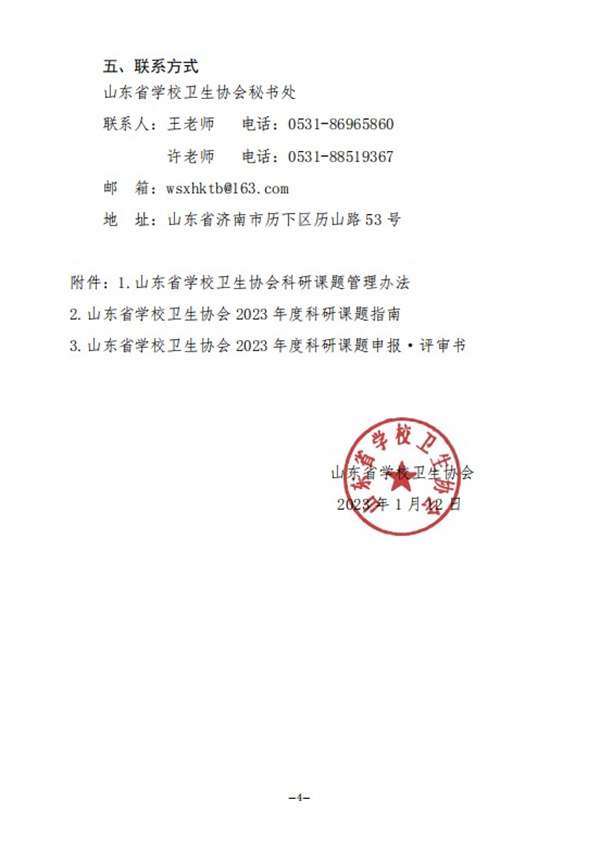 五、联系方式

山东省学校卫生协会秘书处

联系人：王老师　　电话：0531-86965860

　　　　许老师　　电话：0531-88519367

邮　箱：wsxhktb@163.com

地　址：山东省济南市历下区历山路53号

附件：1.山东省学校卫生协会科研课题管理办法

2.山东省学校卫生协会2023年度科研课题指南

3.山东省学校卫生协会2023年度科研课题申报·评审书

山东省学校卫生协会

山东省学校卫生协会

2023年1月12日

—4—